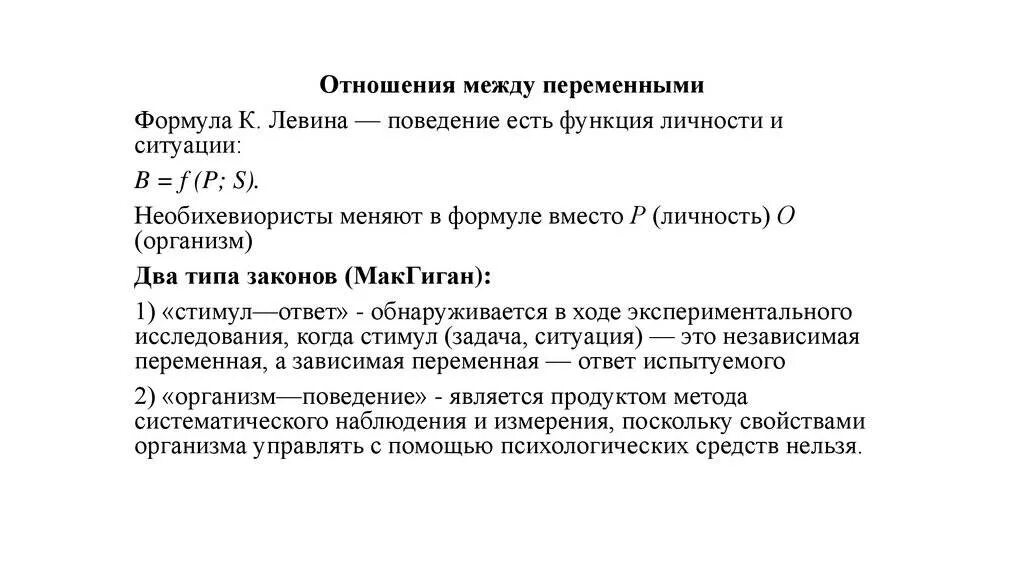 Отношения между переменными

Формула К. Левина — поведение есть функция личности и ситуации:

$B = f(P; S)$.

Необихевиористы меняют в формуле вместо $P$ (личность) $O$ (организм)

Два типа законов (МакГиган):

1) «стимул—ответ» - обнаруживается в ходе экспериментального исследования, когда стимул (задача, ситуация) — это независимая переменная, а зависимая переменная — ответ испытуемого

2) «организм—поведение» - является продуктом метода систематического наблюдения и измерения, поскольку свойствами организма управлять с помощью психологических средств нельзя.